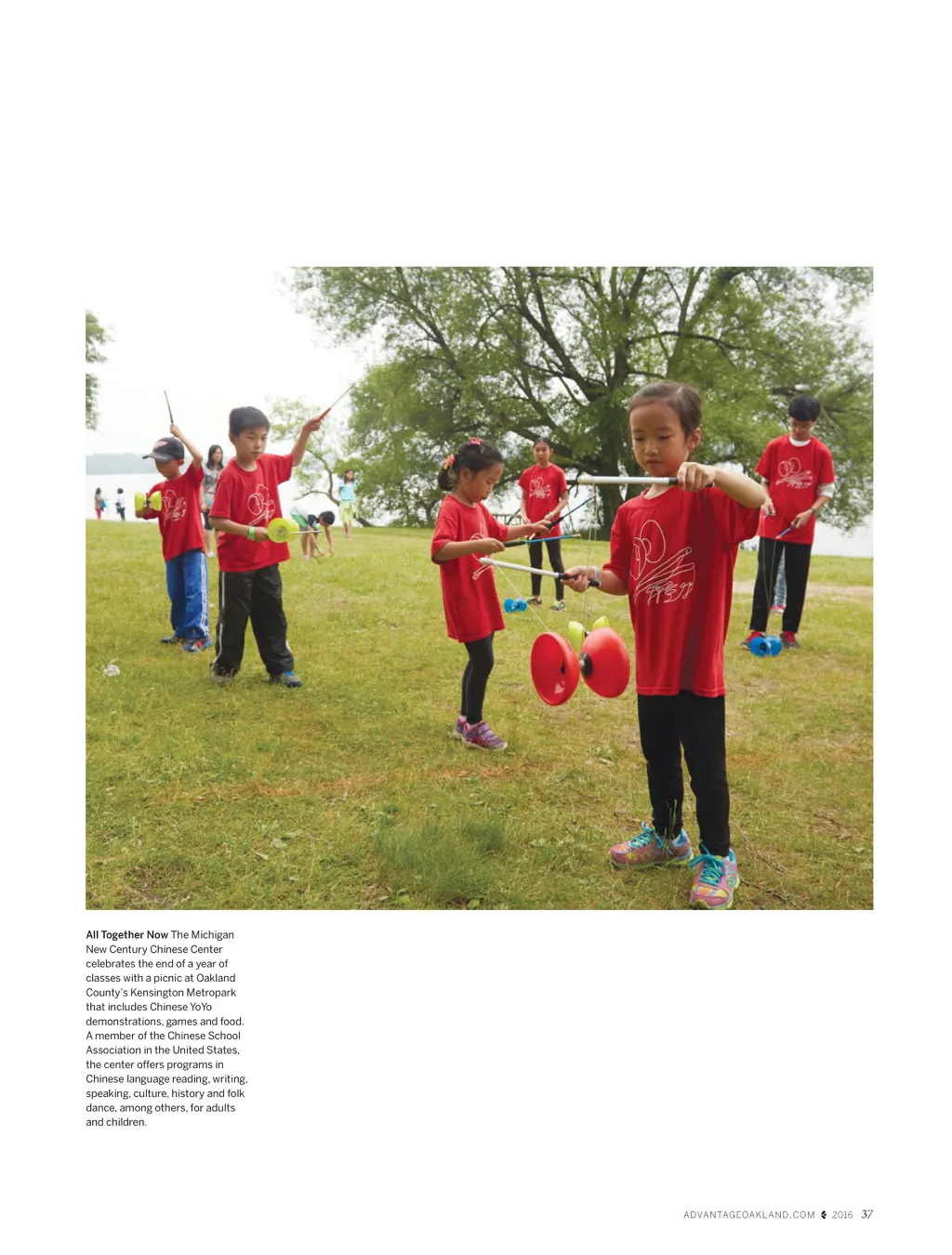 All Together Now The Michigan New Century Chinese Center celebrates the end of a year of classes with a picnic at Oakland County's Kensington Metropark that includes Chinese YoYo demonstrations, games and food. A member of the Chinese School Association in the United States, the center offers programs in Chinese language reading, writing, speaking, culture, history and folk dance, among others, for adults and children.

ADVANTAGEOAKLAND.COM 2016 37